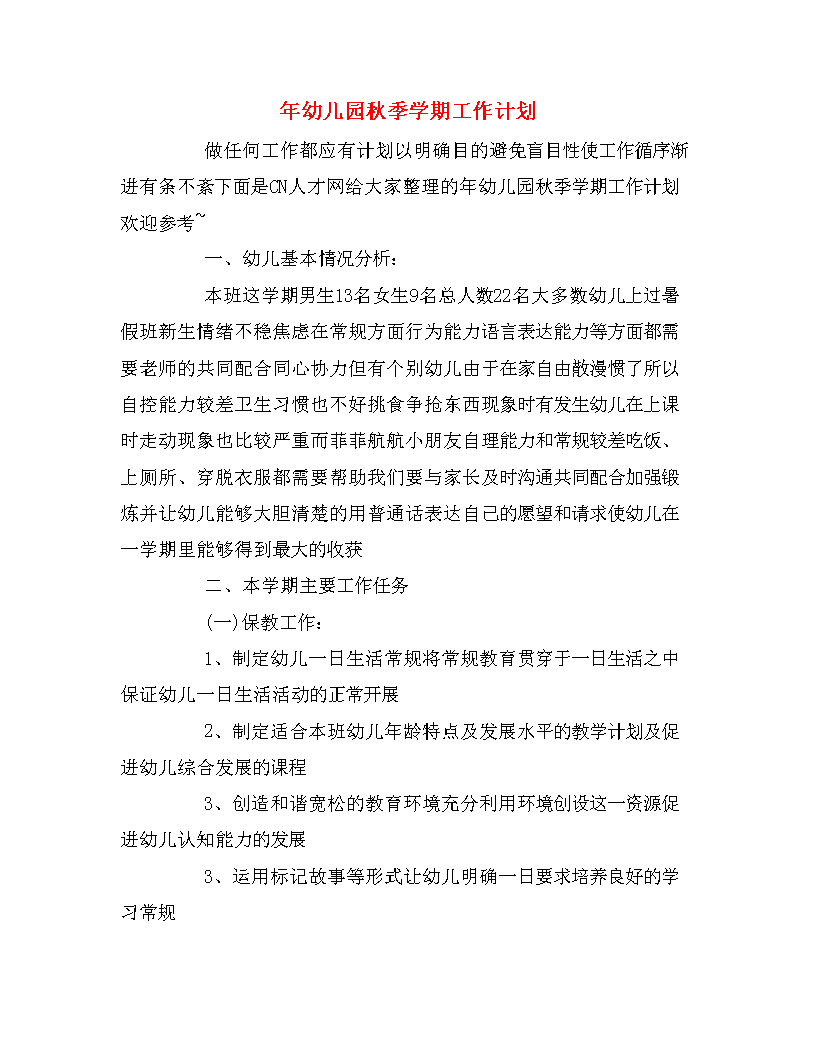 年幼儿园秋季学期工作计划

做任何工作都应有计划以明确目的避免盲目性使工作循序渐进有条不紊下面是CN人才网给大家整理的年幼儿园秋季学期工作计划欢迎参考~

一、幼儿基本情况分析：

本班这学期男生13名女生9名总人数22名大多数幼儿上过暑假班新生情绪不稳焦虑在常规方面行为能力语言表达能力等方面都需要老师的共同配合同心协力但有个别幼儿由于在家自由散漫惯了所以自控能力较差卫生习惯也不好挑食争抢东西现象时有发生幼儿在上课时走动现象也比较严重而菲菲航航小朋友自理能力和常规较差吃饭、上厕所、穿脱衣服都需要帮助我们要与家长及时沟通共同配合加强锻炼并让幼儿能够大胆清楚的用普通话表达自己的愿望和请求使幼儿在一学期里能够得到最大的收获

二、本学期主要工作任务

(一)保教工作：

1、制定幼儿一日生活常规将常规教育贯穿于一日生活之中保证幼儿一日生活活动的正常开展

2、制定适合本班幼儿年龄特点及发展水平的教学计划及促进幼儿综合发展的课程

3、创造和谐宽松的教育环境充分利用环境创设这一资源促进幼儿认知能力的发展

3、运用标记故事等形式让幼儿明确一日要求培养良好的学习常规